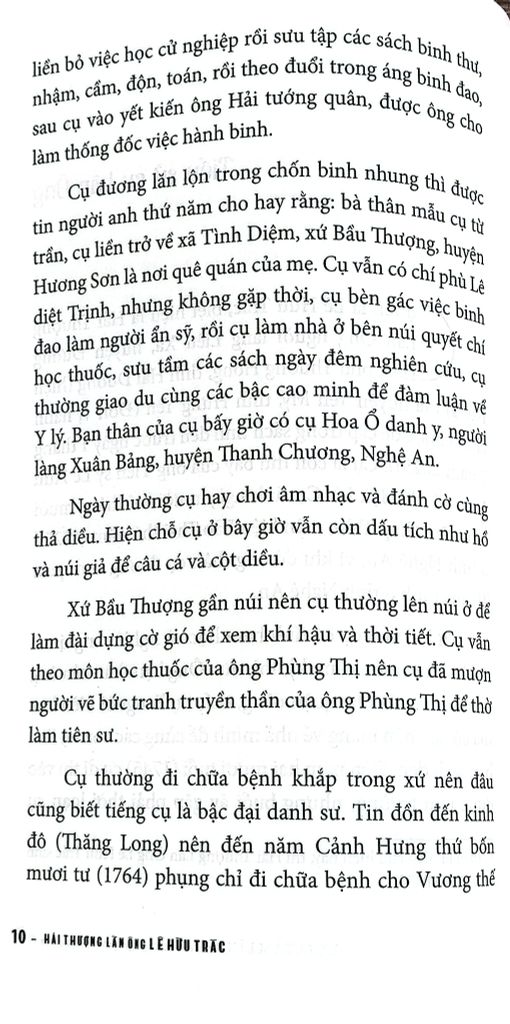 liền bỏ việc học cử nghiệp rồi sưu tập các sách binh thư, nhậm, cầm, độn, toán, rồi theo đuổi trong áng binh đao, sau cụ vào yết kiến ông Hải tướng quân, được ông cho làm thống đốc việc hành binh.

Cụ đương lăn lộn trong chốn binh nhung thì được tin người anh thứ năm cho hay rằng: bà thân mẫu cụ từ trần, cụ liền trở về xã Tình Diệm, xứ Bầu Thượng, huyện Hương Sơn là nơi quê quán của mẹ. Cụ vẫn có chí phù Lê diệt Trịnh, nhưng không gặp thời, cụ bèn gác việc binh đao làm người ẩn sỹ, rồi cụ làm nhà ở bên núi quyết chí học thuốc, sưu tầm các sách ngày đêm nghiên cứu, cụ thường giao du cùng các bậc cao minh để đàm luận về Y lý. Bạn thân của cụ bấy giờ có cụ Hoa Ổ danh y, người làng Xuân Bảng, huyện Thanh Chương, Nghệ An.

Ngày thường cụ hay chơi âm nhạc và đánh cờ cùng thả diều. Hiện chỗ cụ ở bây giờ vẫn còn dấu tích như hồ và núi giả để câu cá và cột diều.

Xứ Bầu Thượng gần núi nên cụ thường lên núi ở để làm đài dựng cờ gió để xem khí hậu và thời tiết. Cụ vẫn theo môn học thuốc của ông Phùng Thị nên cụ đã mượn người vẽ bức tranh truyền thần của ông Phùng Thị để thờ làm tiên sư.

Cụ thường đi chữa bệnh khắp trong xứ nên đâu cũng biết tiếng cụ là bậc đại danh sư. Tin đồn đến kinh đô (Thăng Long) nên đến năm Cảnh Hưng thứ bốn mươi tư (1764) phụng chỉ đi chữa bệnh cho Vương thế

10 - HẢI THƯỢNG LÃN ÔNG LÊ HỮU TRÁC